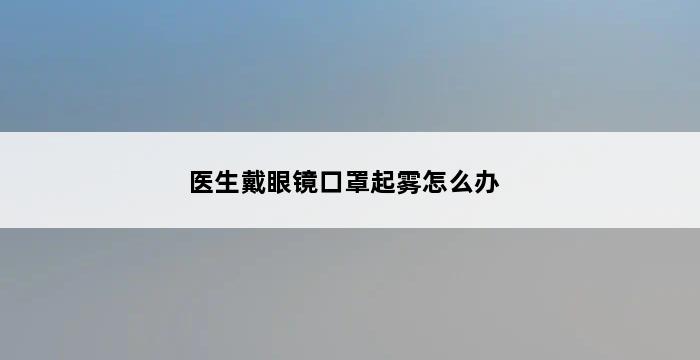 医生戴眼镜口罩起雾怎么办